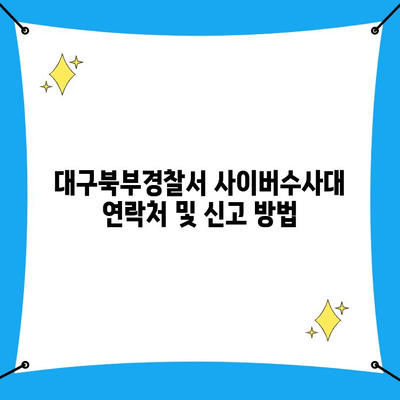 대구북부경찰서 사이버수사대 연락처 및 신고 방법